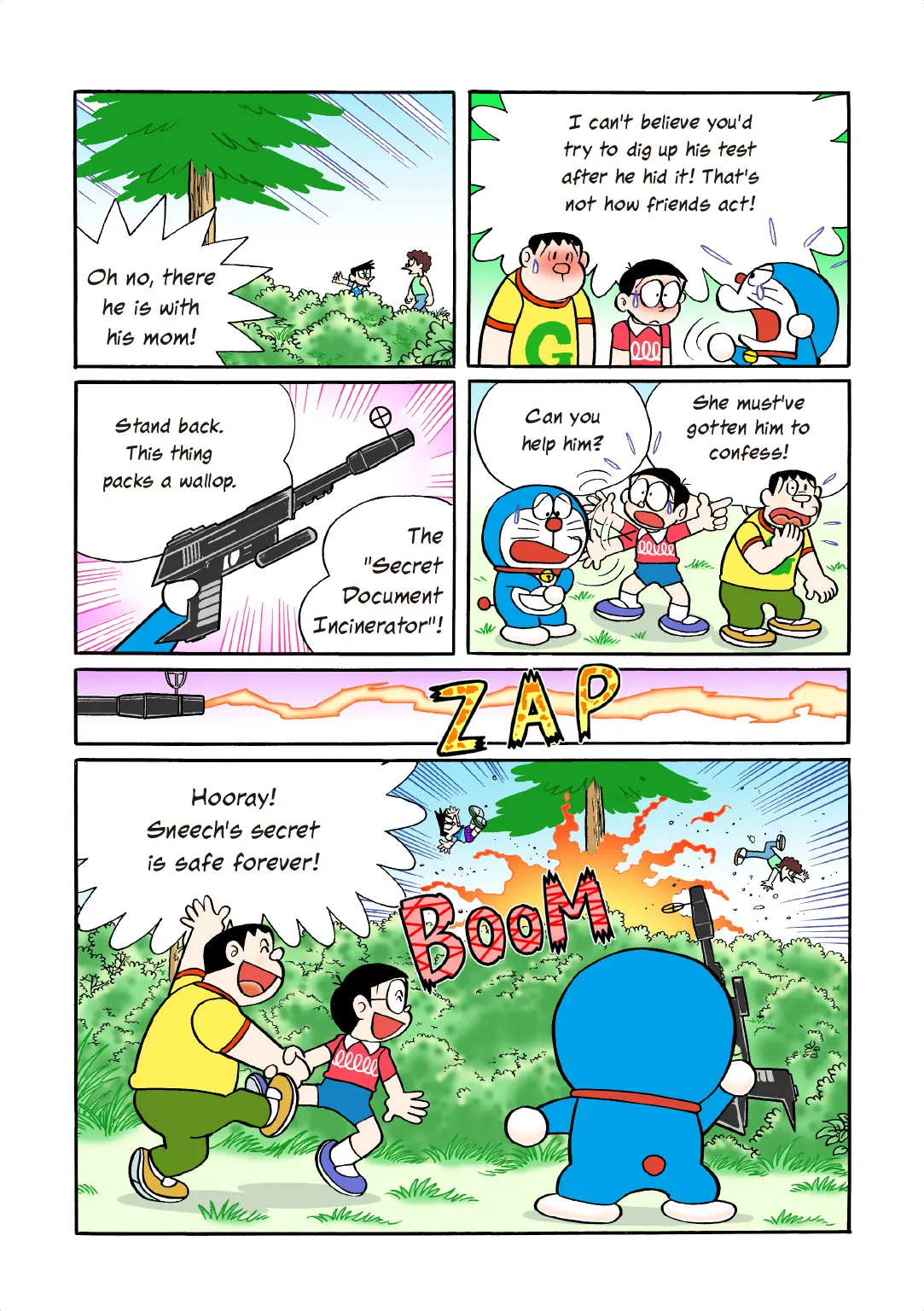 Oh no, there he is with his mom!

I can't believe you'd try to dig up his test after he hid it! That's not how friends act!

G

Stand back. This thing packs a wallop.

The "Secret Document Incinerator"!

Can you help him?

She must've gotten him to confess!

ZAP

Hooray! Sneech's secret is safe forever!

BOOM